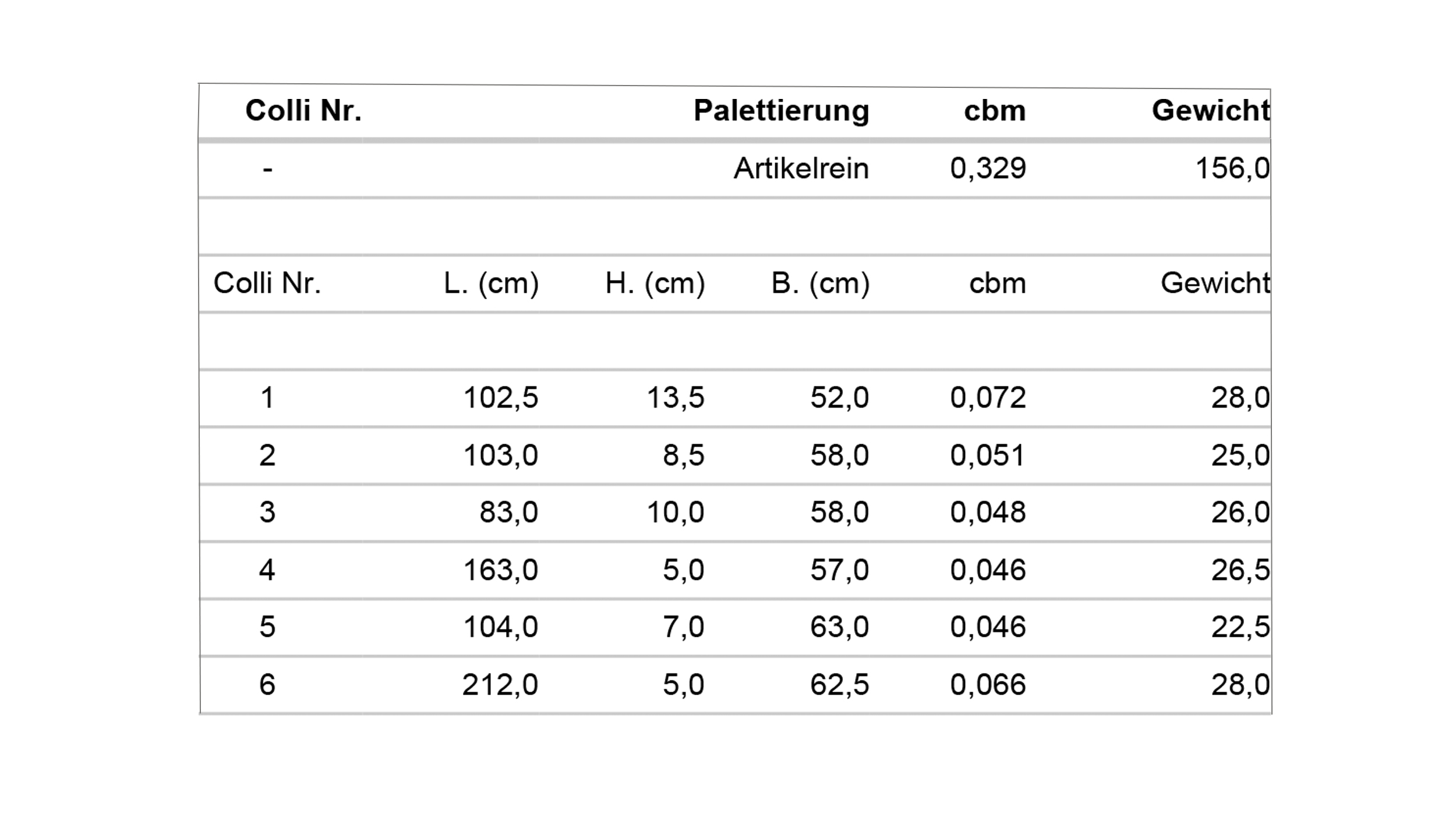 | Colli Nr. | | | Palettierung | cbm | Gewicht |
|---|---|---|---|---|---|
| - | | | Artikelrein | 0,329 | 156,0 |
| | | | | | |
| Colli Nr. | L. (cm) | H. (cm) | B. (cm) | cbm | Gewicht |
| | | | | | |
| 1 | 102,5 | 13,5 | 52,0 | 0,072 | 28,0 |
| 2 | 103,0 | 8,5 | 58,0 | 0,051 | 25,0 |
| 3 | 83,0 | 10,0 | 58,0 | 0,048 | 26,0 |
| 4 | 163,0 | 5,0 | 57,0 | 0,046 | 26,5 |
| 5 | 104,0 | 7,0 | 63,0 | 0,046 | 22,5 |
| 6 | 212,0 | 5,0 | 62,5 | 0,066 | 28,0 |